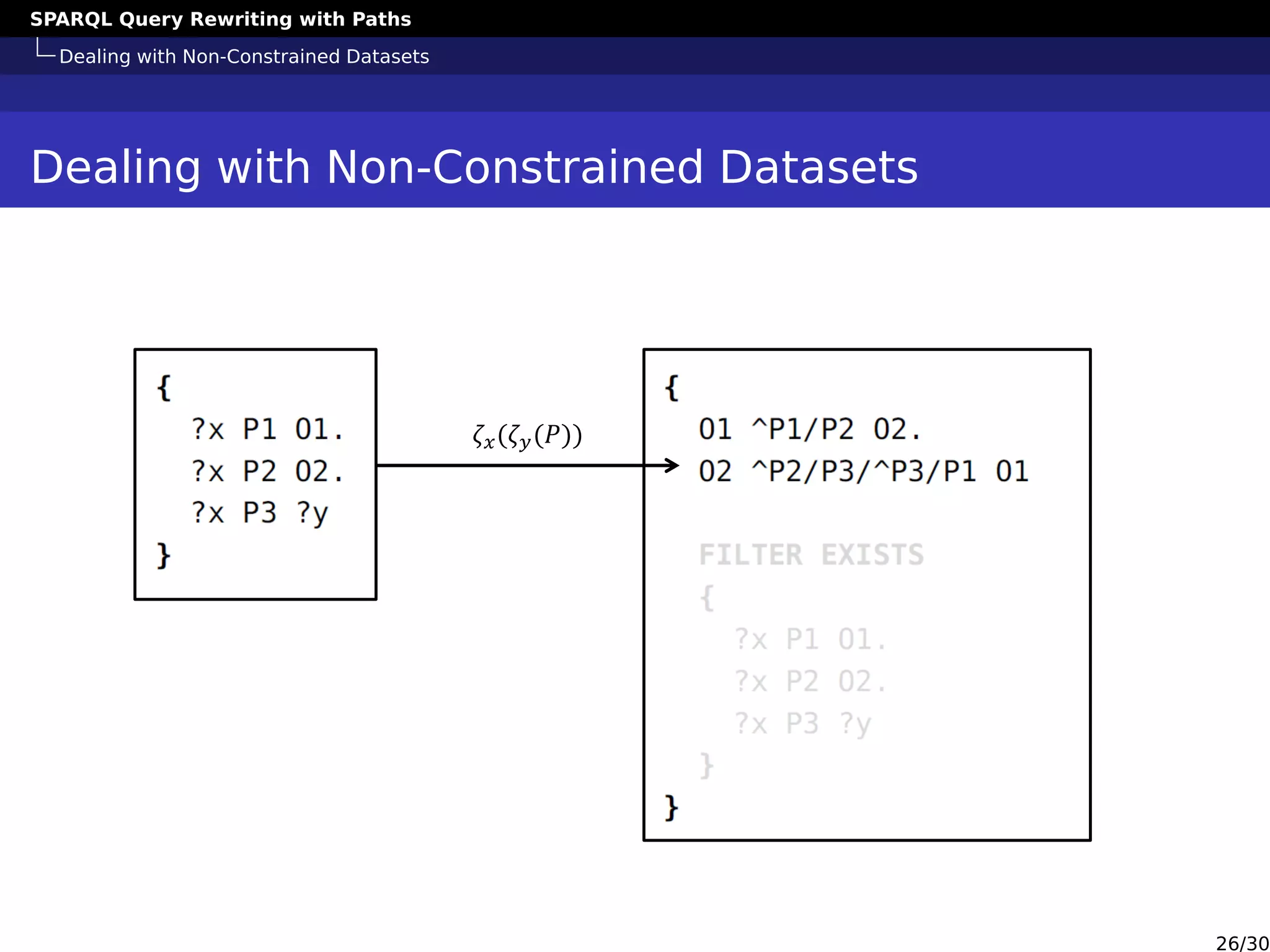 SPARQL Query Rewriting with Paths
Dealing with Non-Constrained Datasets

Dealing with Non-Constrained Datasets

{
?x P1 O1.
?x P2 O2.
?x P3 ?y
}

$\zeta_x(\zeta_y(P))$

{
O1 ^P1/P2 O2.
O2 ^P2/P3/^P3/P1 O1

FILTER EXISTS
{
?x P1 O1.
?x P2 O2.
?x P3 ?y
}
}

26/30